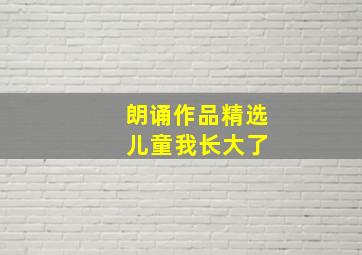 朗诵作品精选
儿童我长大了